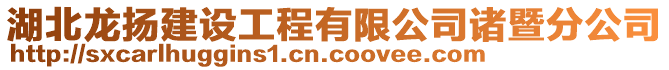 湖北龙扬建设工程有限公司诸暨分公司
http://sxcarlhuggins1.cn.coovee.com